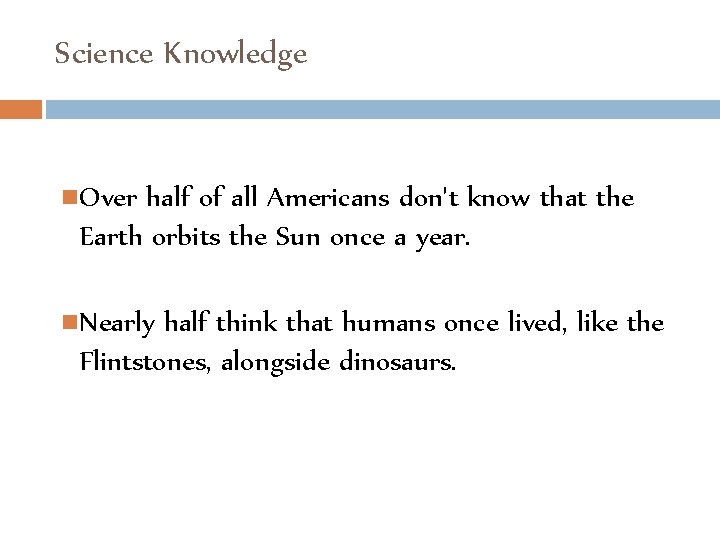 Science Knowledge

Over half of all Americans don't know that the Earth orbits the Sun once a year.

Nearly half think that humans once lived, like the Flintstones, alongside dinosaurs.